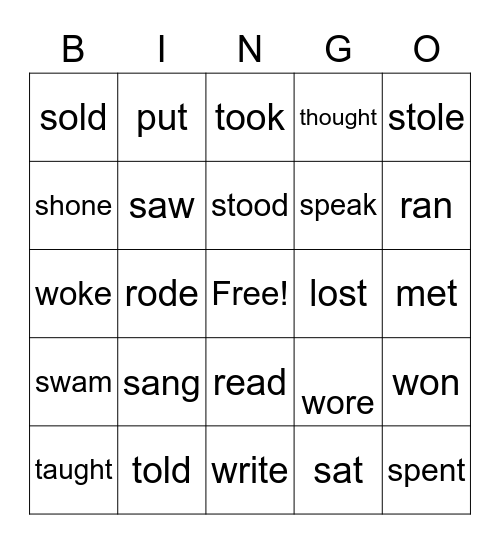 | B | I | N | G | O |
|---|---|---|---|---|
| sold | put | took | thought | stole |
| shone | saw | stood | speak | ran |
| woke | rode | Free! | lost | met |
| swam | sang | read | wore | won |
| taught | told | write | sat | spent |